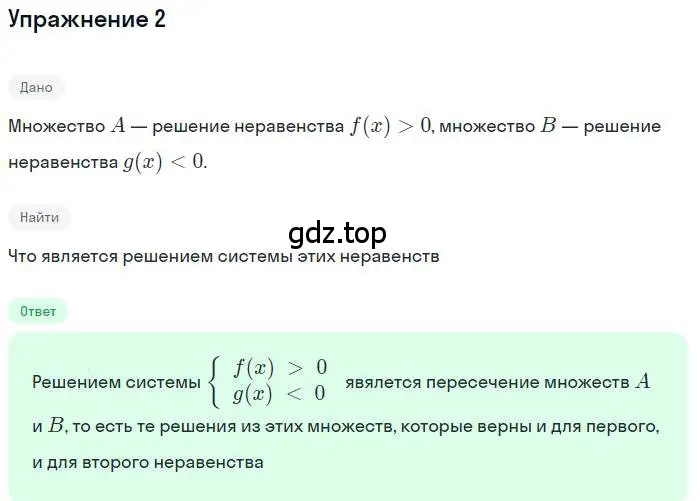 Упражнение 2

Дано

Множество $A$ — решение неравенства $f(x) > 0$, множество $B$ — решение неравенства $g(x) < 0$.

Найти

gdz.top

Что является решением системы этих неравенств

Ответ

Решением системы $\begin{cases} f(x) > 0 \\ g(x) < 0 \end{cases}$ является пересечение множеств $A$ и $B$, то есть те решения из этих множеств, которые верны и для первого, и для второго неравенства